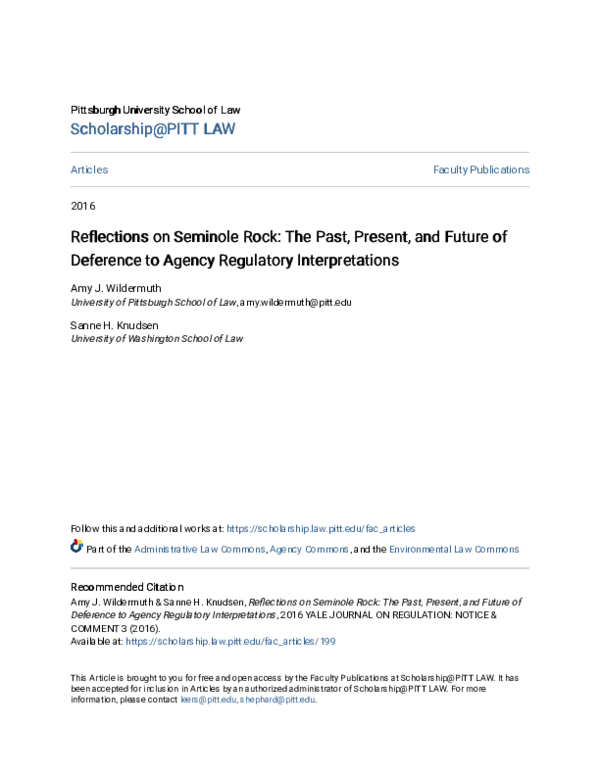 Pittsburgh University School of Law
Scholarship@PITT LAW

Articles

Faculty Publications

2016

Reflections on Seminole Rock: The Past, Present, and Future of Deference to Agency Regulatory Interpretations

Amy J. Wildermuth
University of Pittsburgh School of Law, amy.wildermuth@pitt.edu

Sanne H. Knudsen
University of Washington School of Law

Follow this and additional works at: https://scholarship.law.pitt.edu/fac_articles

Part of the Administrative Law Commons, Agency Commons, and the Environmental Law Commons

Recommended Citation
Amy J. Wildermuth & Sanne H. Knudsen, Reflections on Seminole Rock: The Past, Present, and Future of Deference to Agency Regulatory Interpretations, 2016 YALE JOURNAL ON REGULATION: NOTICE & COMMENT 3 (2016).
Available at: https://scholarship.law.pitt.edu/fac_articles/199

This Article is brought to you for free and open access by the Faculty Publications at Scholarship@PITT LAW. It has been accepted for inclusion in Articles by an authorized administrator of Scholarship@PITT LAW. For more information, please contact leers@pitt.edu, shephard@pitt.edu.